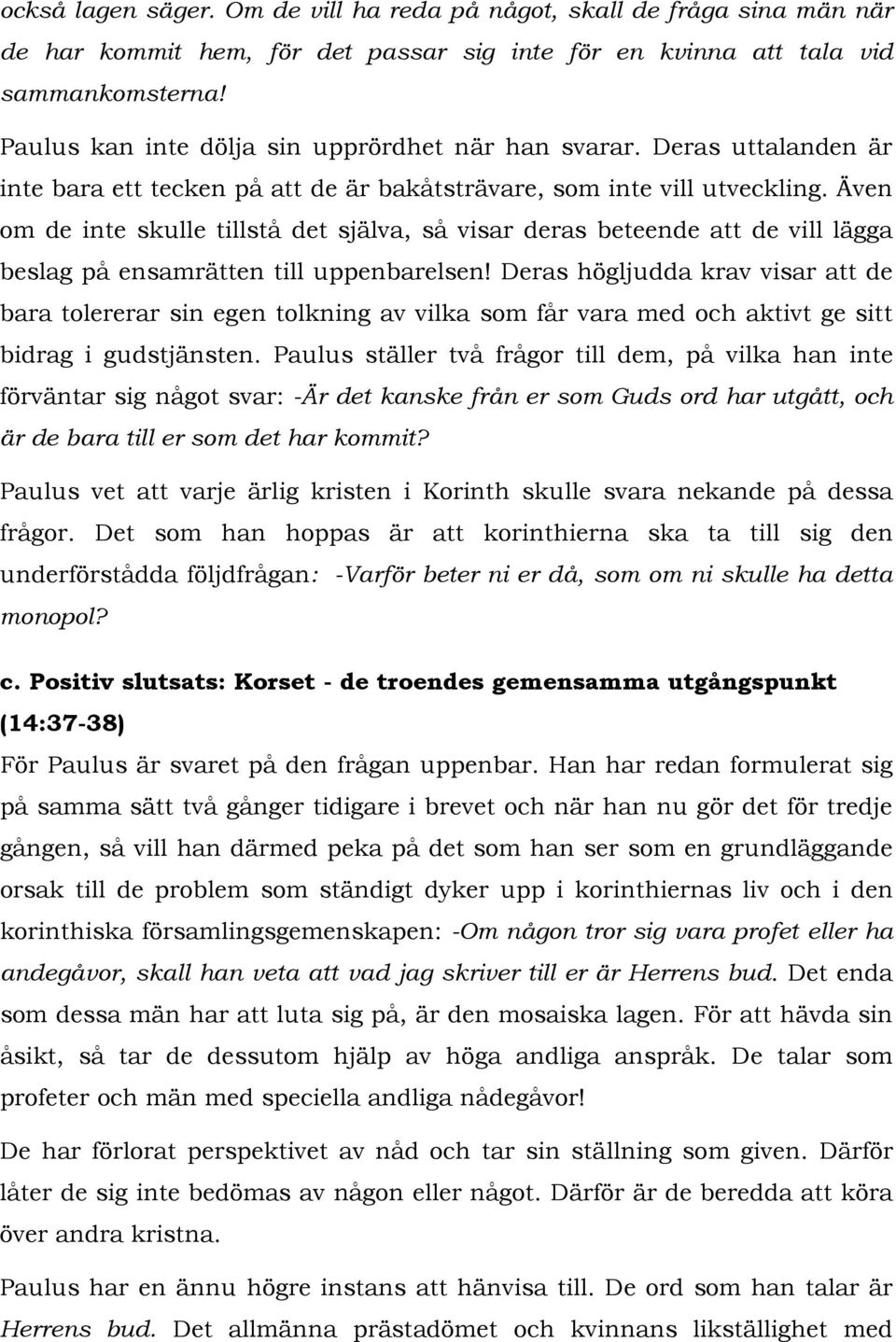 också lagen säger. Om de vill ha reda på något, skall de fråga sina män när de har kommit hem, för det passar sig inte för en kvinna att tala vid sammankomsterna!

Paulus kan inte dölja sin upprördhet när han svarar. Deras uttalanden är inte bara ett tecken på att de är bakåtsträvare, som inte vill utveckling. Även om de inte skulle tillstå det själva, så visar deras beteende att de vill lägga beslag på ensamrätten till uppenbarelsen! Deras högljudda krav visar att de bara tolererar sin egen tolkning av vilka som får vara med och aktivt ge sitt bidrag i gudstjänsten. Paulus ställer två frågor till dem, på vilka han inte förväntar sig något svar: -Är det kanske från er som Guds ord har utgått, och är de bara till er som det har kommit?

Paulus vet att varje ärlig kristen i Korinth skulle svara nekande på dessa frågor. Det som han hoppas är att korinthierna ska ta till sig den underförstådda följdfrågan: -Varför beter ni er då, som om ni skulle ha detta monopol?

c. Positiv slutsats: Korset - de troendes gemensamma utgångspunkt (14:37-38)

För Paulus är svaret på den frågan uppenbar. Han har redan formulerat sig på samma sätt två gånger tidigare i brevet och när han nu gör det för tredje gången, så vill han därmed peka på det som han ser som en grundläggande orsak till de problem som ständigt dyker upp i korinthiernas liv och i den korinthiska församlingsgemenskapen: -Om någon tror sig vara profet eller ha andegåvor, skall han veta att vad jag skriver till er är Herrens bud. Det enda som dessa män har att luta sig på, är den mosaiska lagen. För att hävda sin åsikt, så tar de dessutom hjälp av höga andliga anspråk. De talar som profeter och män med speciella andliga nådegåvor!

De har förlorat perspektivet av nåd och tar sin ställning som given. Därför låter de sig inte bedömas av någon eller något. Därför är de beredda att köra över andra kristna.

Paulus har en ännu högre instans att hänvisa till. De ord som han talar är Herrens bud. Det allmänna prästadömet och kvinnans likställighet med